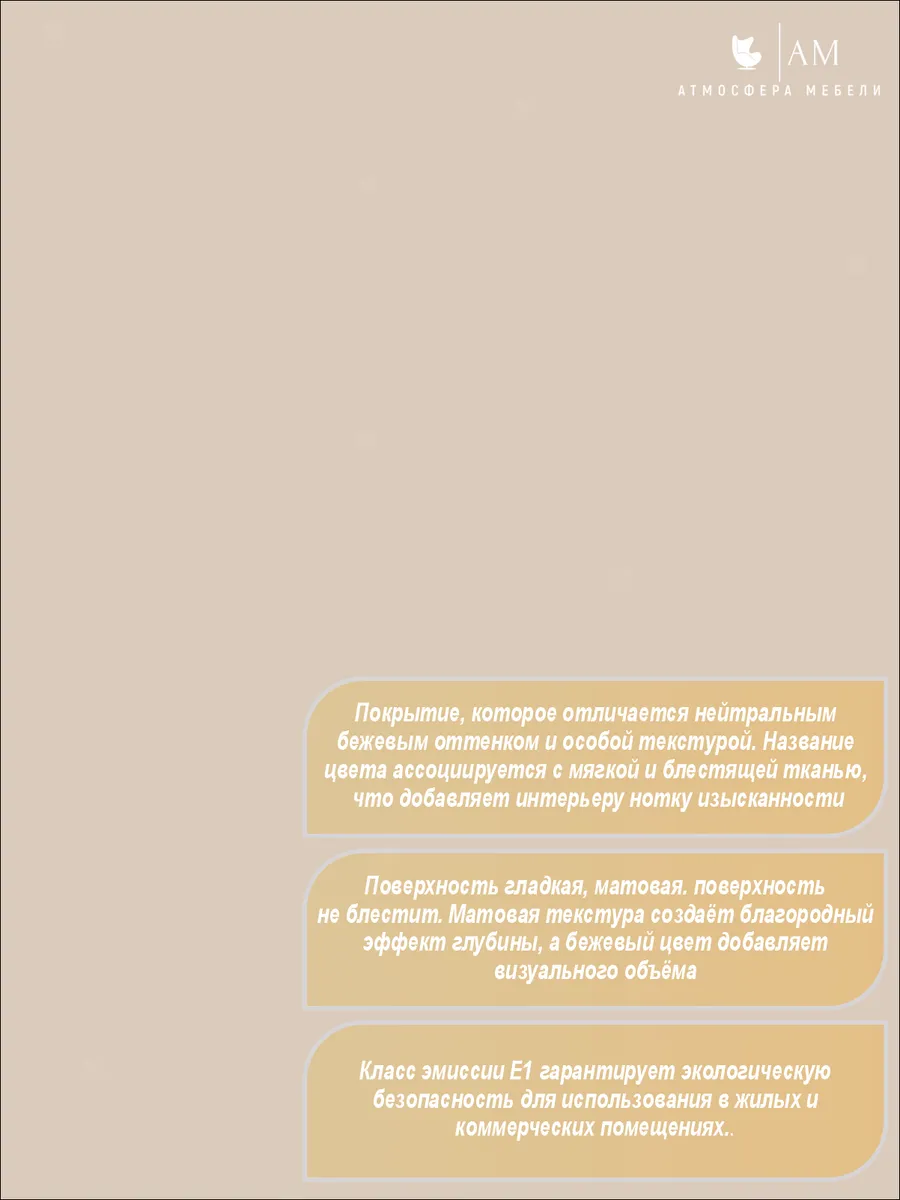 AM
АТМОСФЕРА МЕБЕЛИ

Покрытие, которое отличается нейтральным бежевым оттенком и особой текстурой. Название цвета ассоциируется с мягкой и блестящей тканью, что добавляет интерьеру нотку изысканности

Поверхность гладкая, матовая. поверхность не блестит. Матовая текстура создаёт благородный эффект глубины, а бежевый цвет добавляет визуального объёма

Класс эмиссии E1 гарантирует экологическую безопасность для использования в жилых и коммерческих помещениях..